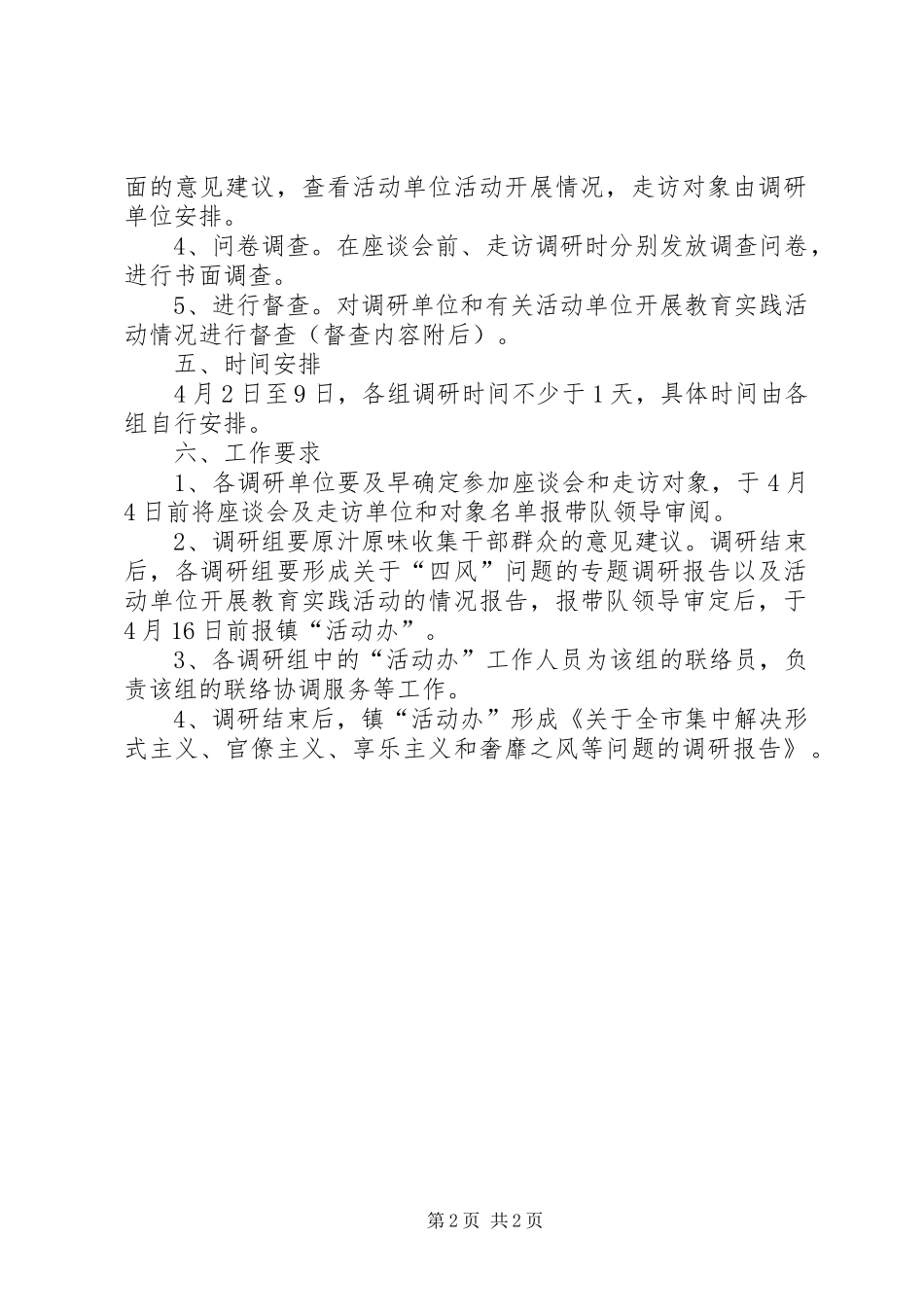 面的意见建议，查看活动单位活动开展情况，走访对象由调研单位安排。

4、问卷调查。在座谈会前、走访调研时分别发放调查问卷，进行书面调查。

5、进行督查。对调研单位和有关活动单位开展教育实践活动情况进行督查（督查内容附后）。

五、时间安排

4月2日至9日，各组调研时间不少于1天，具体时间由各组自行安排。

六、工作要求

1、各调研单位要及早确定参加座谈会和走访对象，于4月4日前将座谈会及走访单位和对象名单报带队领导审阅。

2、调研组要原汁原味收集干部群众的意见建议。调研结束后，各调研组要形成关于“四风”问题的专题调研报告以及活动单位开展教育实践活动的情况报告，报带队领导审定后，于4月16日前报镇“活动办”。

3、各调研组中的“活动办”工作人员为该组的联络员，负责该组的联络协调服务等工作。

4、调研结束后，镇“活动办”形成《关于全市集中解决形式主义、官僚主义、享乐主义和奢靡之风等问题的调研报告》。

第2页 共2页